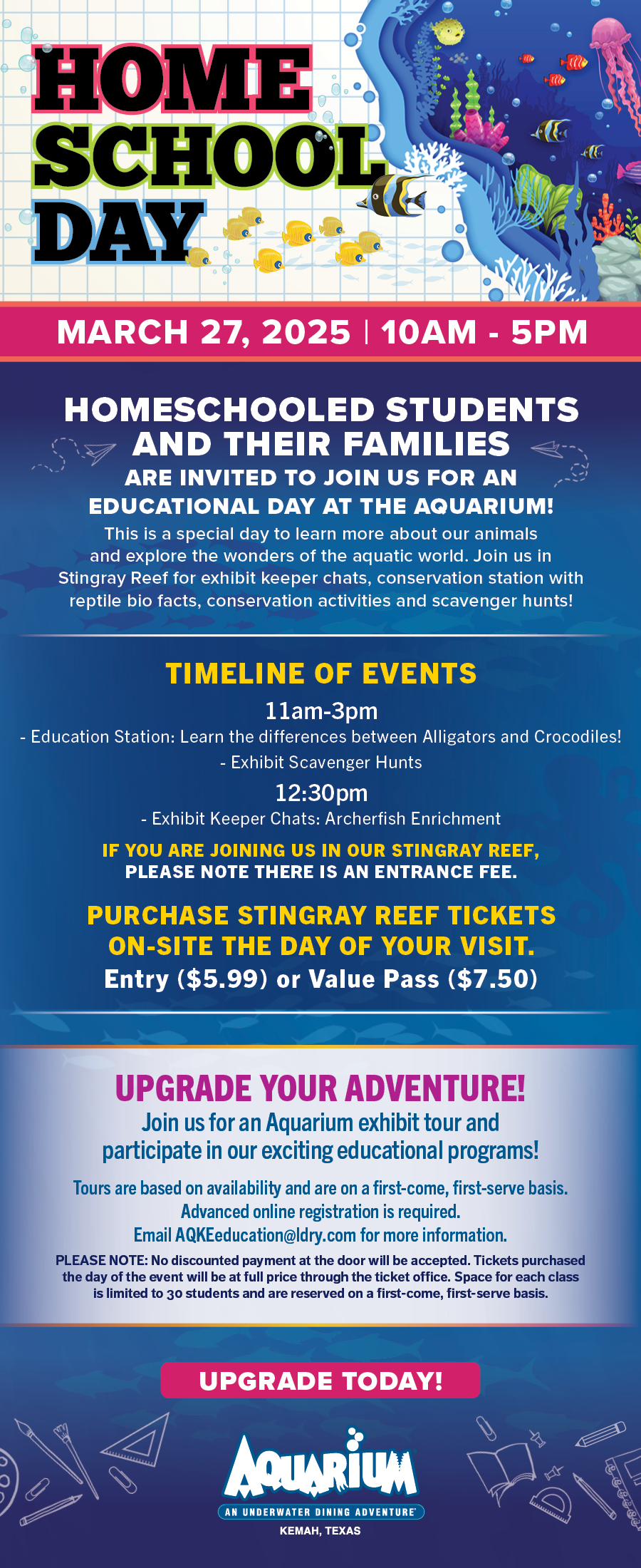 HOME SCHOOL DAY

MARCH 27, 2025 | 10AM - 5PM

HOMESCHOOLED STUDENTS AND THEIR FAMILIES
ARE INVITED TO JOIN US FOR AN EDUCATIONAL DAY AT THE AQUARIUM!
This is a special day to learn more about our animals and explore the wonders of the aquatic world. Join us in Stingray Reef for exhibit keeper chats, conservation station with reptile bio facts, conservation activities and scavenger hunts!

TIMELINE OF EVENTS
11am-3pm
- Education Station: Learn the differences between Alligators and Crocodiles!
- Exhibit Scavenger Hunts
12:30pm
- Exhibit Keeper Chats: Archerfish Enrichment

IF YOU ARE JOINING US IN OUR STINGRAY REEF, PLEASE NOTE THERE IS AN ENTRANCE FEE.

PURCHASE STINGRAY REEF TICKETS ON-SITE THE DAY OF YOUR VISIT.
Entry ($5.99) or Value Pass ($7.50)

UPGRADE YOUR ADVENTURE!
Join us for an Aquarium exhibit tour and participate in our exciting educational programs!

Tours are based on availability and are on a first-come, first-serve basis.
Advanced online registration is required.
Email AQKEeducation@ldry.com for more information.
PLEASE NOTE: No discounted payment at the door will be accepted. Tickets purchased the day of the event will be at full price through the ticket office. Space for each class is limited to 30 students and are reserved on a first-come, first-serve basis.

UPGRADE TODAY!

AQUARIUM
AN UNDERWATER DINING ADVENTURE
KEMAH, TEXAS